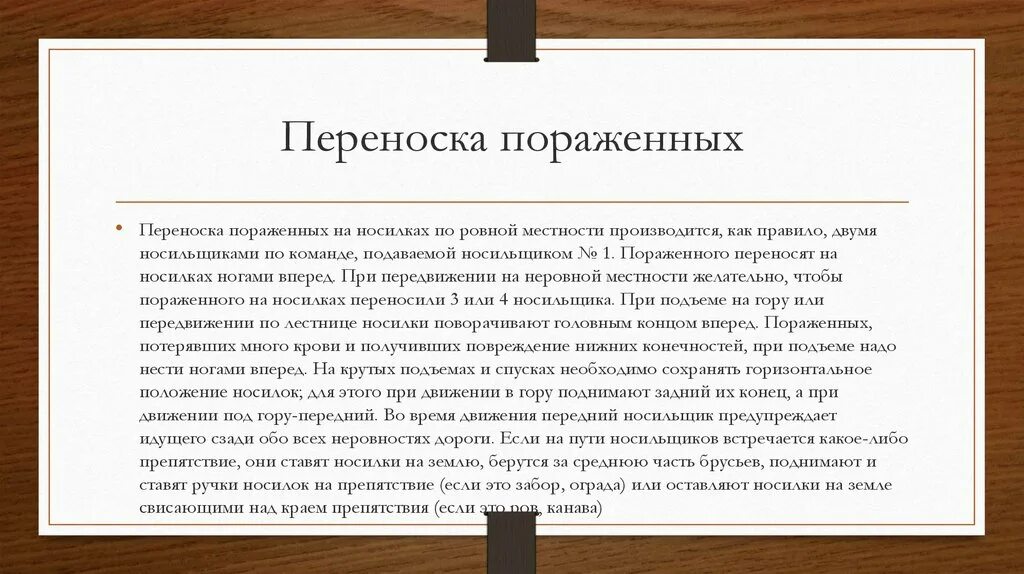 Переноска пораженных

• Переноска пораженных на носилках по ровной местности производится, как правило, двумя носильщиками по команде, подаваемой носильщиком № 1. Пораженного переносят на носилках ногами вперед. При передвижении на неровной местности желательно, чтобы пораженного на носилках переносили 3 или 4 носильщика. При подъеме на гору или передвижении по лестнице носилки поворачивают головным концом вперед. Пораженных, потерявших много крови и получивших повреждение нижних конечностей, при подъеме надо нести ногами вперед. На крутых подъемах и спусках необходимо сохранять горизонтальное положение носилок; для этого при движении в гору поднимают задний их конец, а при движении под гору-передний. Во время движения передний носильщик предупреждает идущего сзади обо всех неровностях дороги. Если на пути носильщиков встречается какое-либо препятствие, они ставят носилки на землю, берутся за среднюю часть брусьев, поднимают и ставят ручки носилок на препятствие (если это забор, ограда) или оставляют носилки на земле свисающими над краем препятствия (если это ров, канава)